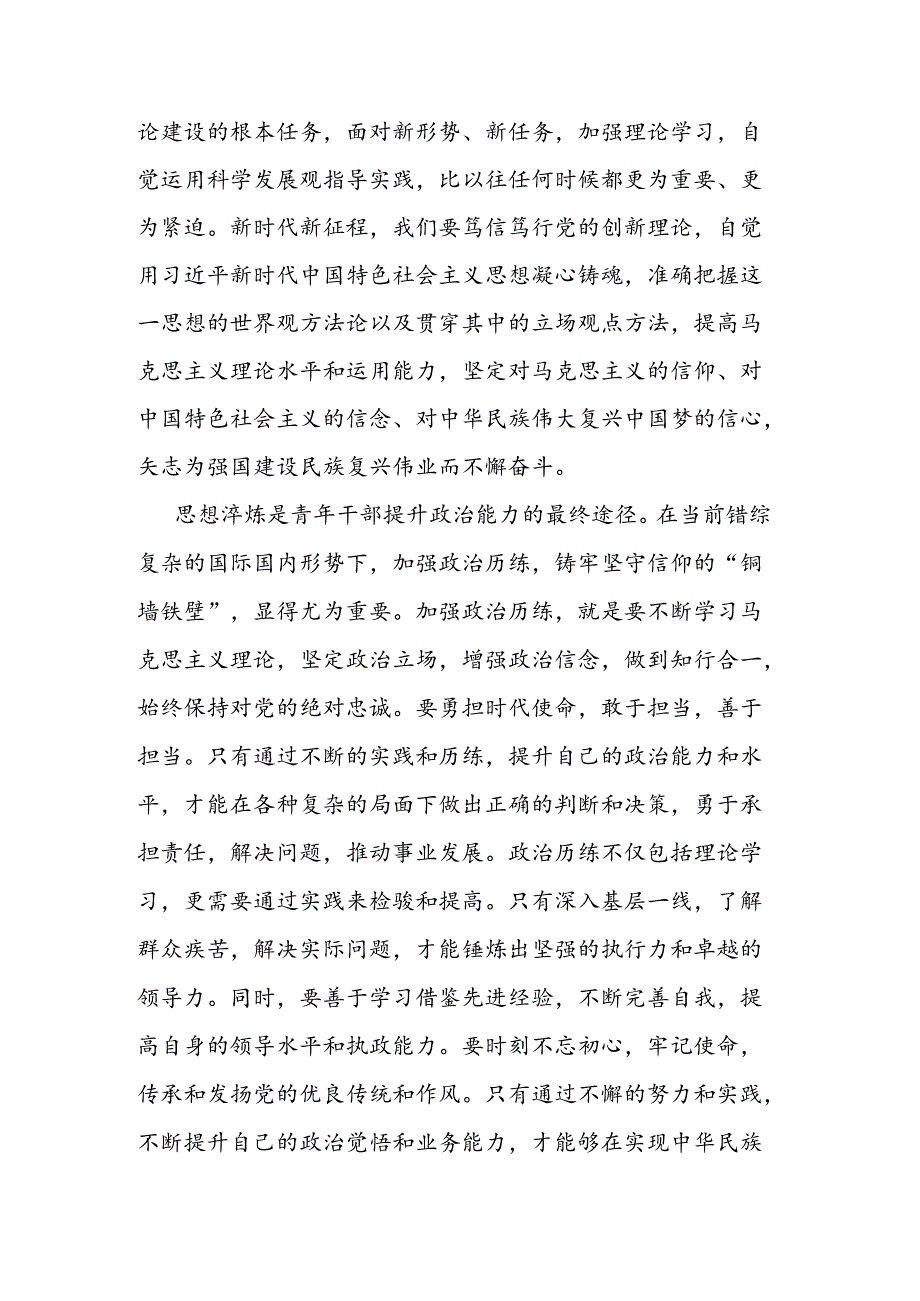 论建设的根本任务，面对新形势、新任务，加强理论学习，自觉运用科学发展观指导实践，比以往任何时候都更为重要、更为紧迫。新时代新征程，我们要笃信笃行党的创新理论，自觉用习近平新时代中国特色社会主义思想凝心铸魂，准确把握这一思想的世界观方法论以及贯穿其中的立场观点方法，提高马克思主义理论水平和运用能力，坚定对马克思主义的信仰、对中国特色社会主义的信念、对中华民族伟大复兴中国梦的信心，矢志为强国建设民族复兴伟业而不懈奋斗。

思想淬炼是青年干部提升政治能力的最终途径。在当前错综复杂的国际国内形势下，加强政治历练，铸牢坚守信仰的“铜墙铁壁”，显得尤为重要。加强政治历练，就是要不断学习马克思主义理论，坚定政治立场，增强政治信念，做到知行合一，始终保持对党的绝对忠诚。要勇担时代使命，敢于担当，善于担当。只有通过不断的实践和历练，提升自己的政治能力和水平，才能在各种复杂的局面下做出正确的判断和决策，勇于承担责任，解决问题，推动事业发展。政治历练不仅包括理论学习，更需要通过实践来检验和提高。只有深入基层一线，了解群众疾苦，解决实际问题，才能锤炼出坚强的执行力和卓越的领导力。同时，要善于学习借鉴先进经验，不断完善自我，提高自身的领导水平和执政能力。要时刻不忘初心，牢记使命，传承和发扬党的优良传统和作风。只有通过不懈的努力和实践，不断提升自己的政治觉悟和业务能力，才能够在实现中华民族